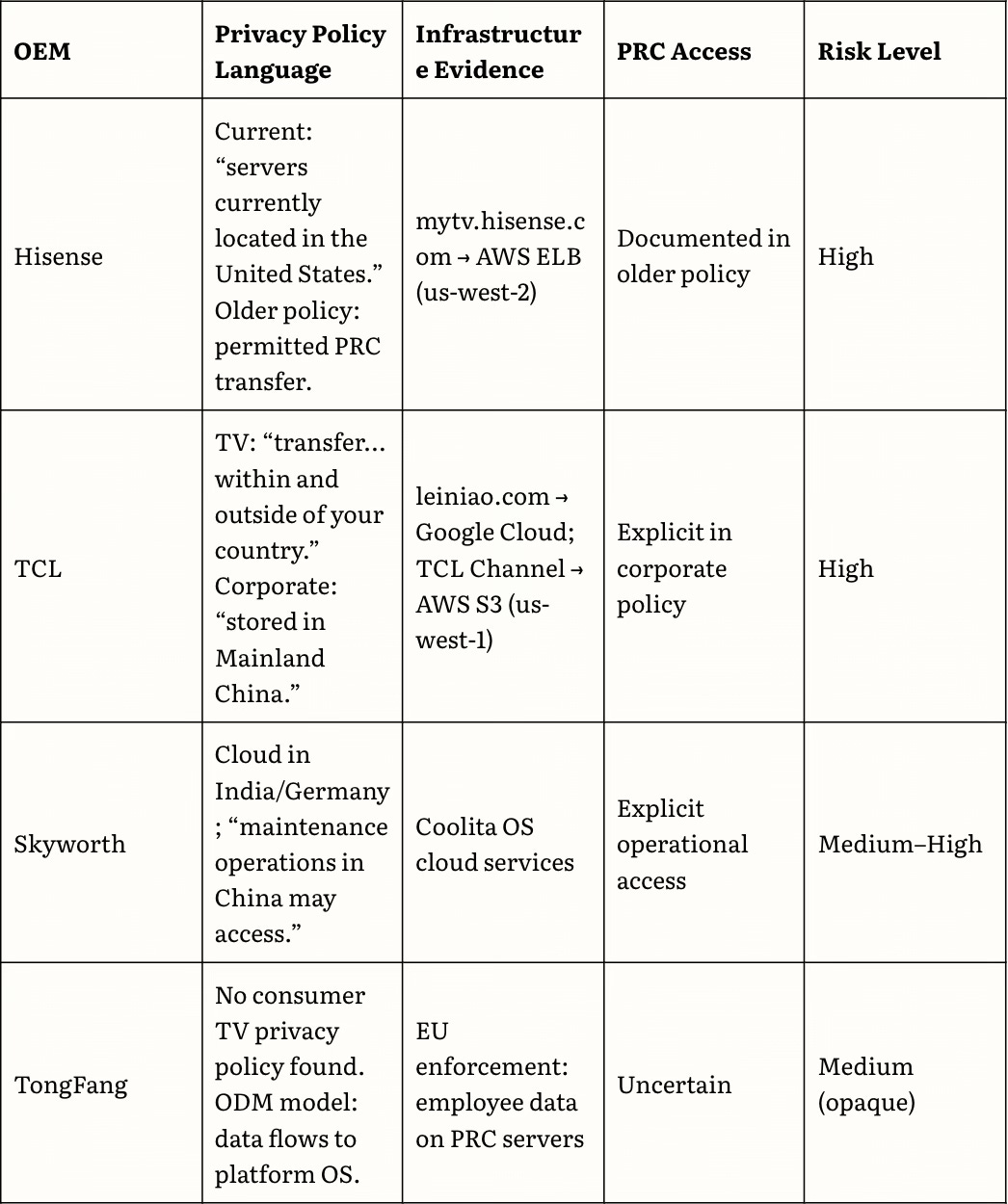 | OEM | Privacy Policy Language | Infrastructure Evidence | PRC Access | Risk Level |
|---|---|---|---|---|
| Hisense | Current: “servers currently located in the United States.” Older policy: permitted PRC transfer. | mytv.hisense.com → AWS ELB (us-west-2) | Documented in older policy | High |
| TCL | TV: “transfer... within and outside of your country.” Corporate: “stored in Mainland China.” | leiniao.com → Google Cloud; TCL Channel → AWS S3 (us-west-1) | Explicit in corporate policy | High |
| Skyworth | Cloud in India/Germany; “maintenance operations in China may access.” | Coolita OS cloud services | Explicit operational access | Medium–High |
| TongFang | No consumer TV privacy policy found. ODM model: data flows to platform OS. | EU enforcement: employee data on PRC servers | Uncertain | Medium (opaque) |